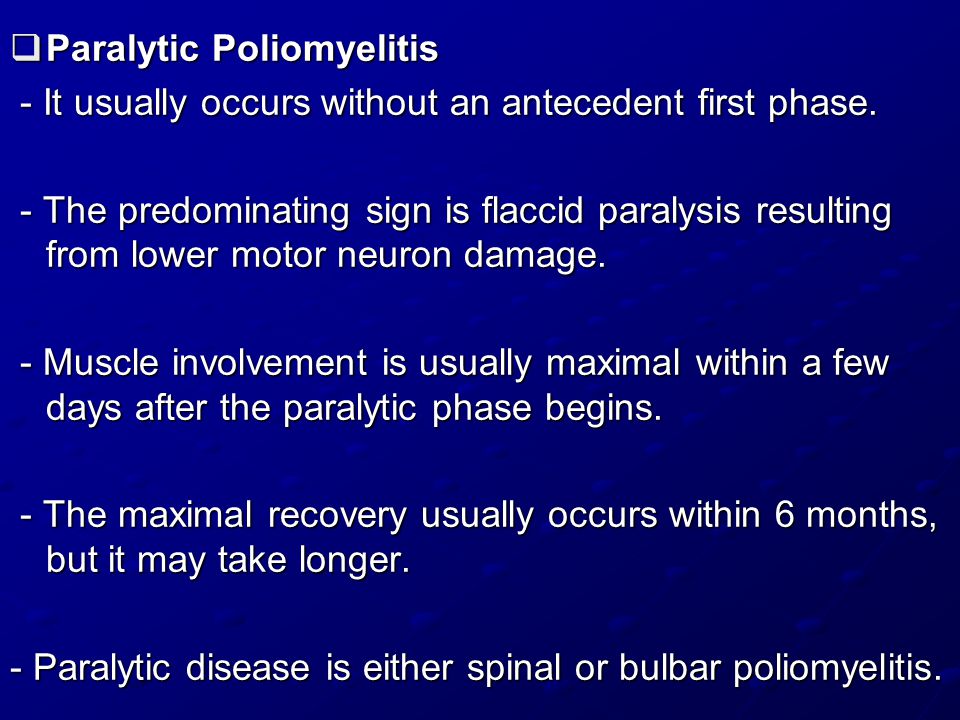 ❑ Paralytic Poliomyelitis

- It usually occurs without an antecedent first phase.

- The predominating sign is flaccid paralysis resulting from lower motor neuron damage.

- Muscle involvement is usually maximal within a few days after the paralytic phase begins.

- The maximal recovery usually occurs within 6 months, but it may take longer.

- Paralytic disease is either spinal or bulbar poliomyelitis.